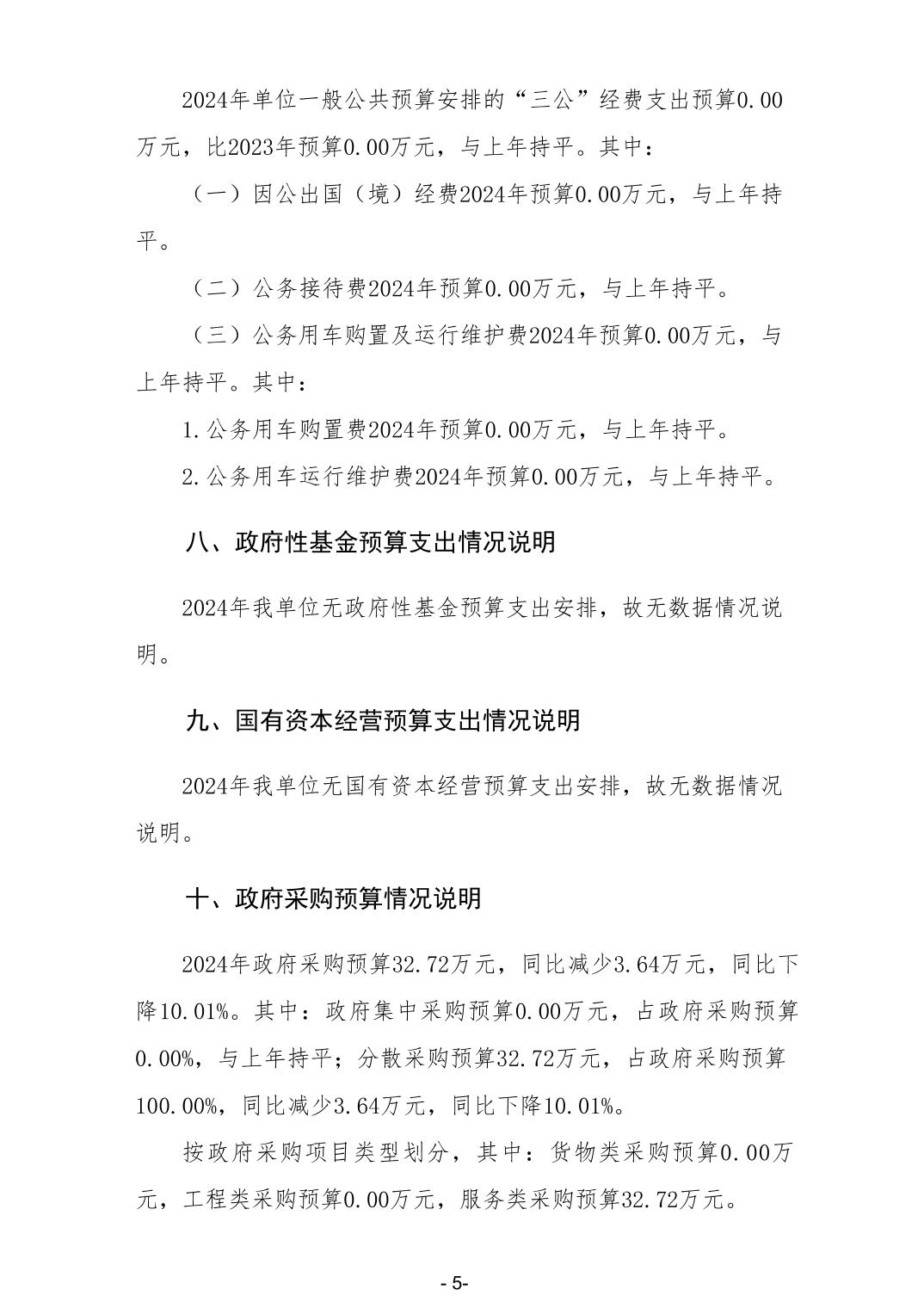 2024年单位一般公共预算安排的“三公”经费支出预算0.00万元，比2023年预算0.00万元，与上年持平。其中：

（一）因公出国（境）经费2024年预算0.00万元，与上年持平。

（二）公务接待费2024年预算0.00万元，与上年持平。

（三）公务用车购置及运行维护费2024年预算0.00万元，与上年持平。其中：

1.公务用车购置费2024年预算0.00万元，与上年持平。

2.公务用车运行维护费2024年预算0.00万元，与上年持平。

八、政府性基金预算支出情况说明

2024年我单位无政府性基金预算支出安排，故无数据情况说明。

九、国有资本经营预算支出情况说明

2024年我单位无国有资本经营预算支出安排，故无数据情况说明。

十、政府采购预算情况说明

2024年政府采购预算32.72万元，同比减少3.64万元，同比下降10.01%。其中：政府集中采购预算0.00万元，占政府采购预算0.00%，与上年持平；分散采购预算32.72万元，占政府采购预算100.00%，同比减少3.64万元，同比下降10.01%。

按政府采购项目类型划分，其中：货物类采购预算0.00万元，工程类采购预算0.00万元，服务类采购预算32.72万元。

- 5-